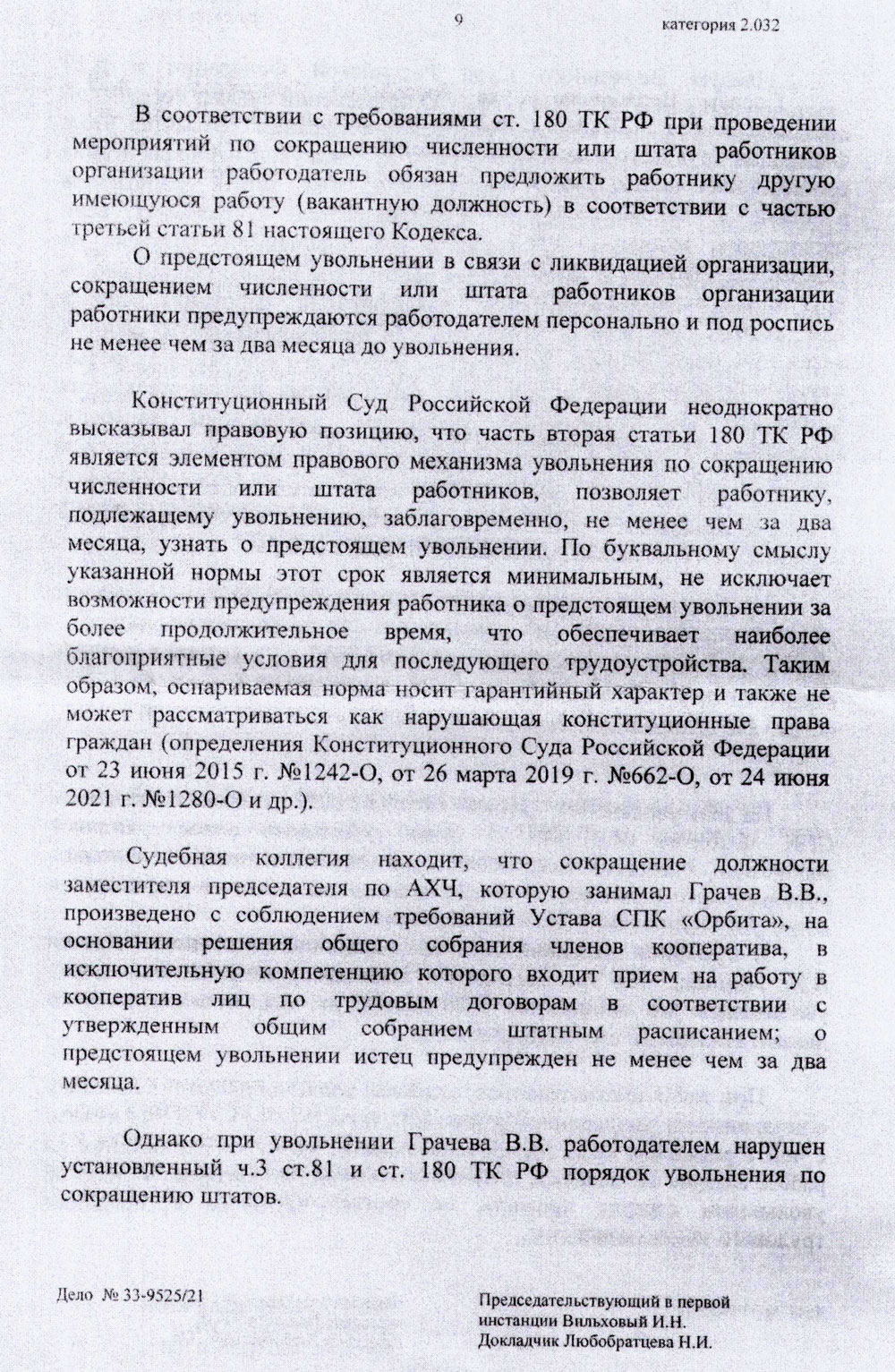 9

категория 2.032

В соответствии с требованиями ст. 180 ТК РФ при проведении мероприятий по сокращению численности или штата работников организации работодатель обязан предложить работнику другую имеющуюся работу (вакантную должность) в соответствии с частью третьей статьи 81 настоящего Кодекса.

О предстоящем увольнении в связи с ликвидацией организации, сокращением численности или штата работников организации работники предупреждаются работодателем персонально и под роспись не менее чем за два месяца до увольнения.

Конституционный Суд Российской Федерации неоднократно высказывал правовую позицию, что часть вторая статьи 180 ТК РФ является элементом правового механизма увольнения по сокращению численности или штата работников, позволяет работнику, подлежащему увольнению, заблаговременно, не менее чем за два месяца, узнать о предстоящем увольнении. По буквальному смыслу указанной нормы этот срок является минимальным, не исключает возможности предупреждения работника о предстоящем увольнении за более продолжительное время, что обеспечивает наиболее благоприятные условия для последующего трудоустройства. Таким образом, оспариваемая норма носит гарантийный характер и также не может рассматриваться как нарушающая конституционные права граждан (определения Конституционного Суда Российской Федерации от 23 июня 2015 г. №1242-О, от 26 марта 2019 г. №662-О, от 24 июня 2021 г. №1280-О и др.).

Судебная коллегия находит, что сокращение должности заместителя председателя по АХЧ, которую занимал Грачев В.В., произведено с соблюдением требований Устава СПК «Орбита», на основании решения общего собрания членов кооператива, в исключительную компетенцию которого входит прием на работу в кооператив лиц по трудовым договорам в соответствии с утвержденным общим собранием штатным расписанием; о предстоящем увольнении истец предупрежден не менее чем за два месяца.

Однако при увольнении Грачева В.В. работодателем нарушен установленный ч.3 ст.81 и ст. 180 ТК РФ порядок увольнения по сокращению штатов.

Дело № 33-9525/21

Председательствующий в первой инстанции Вильховый И.Н.
Докладчик Любобратцева Н.И.